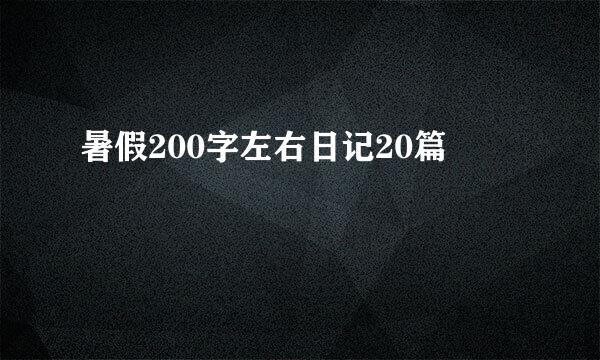 暑假200字左右日记20篇